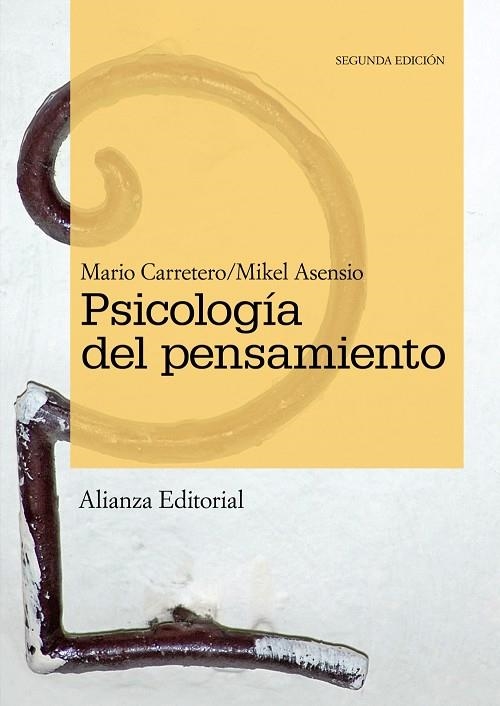 SEGUNDA EDICIÓN

Mario Carretero/Mikel Asensio
Psicología del pensamiento

Alianza Editorial